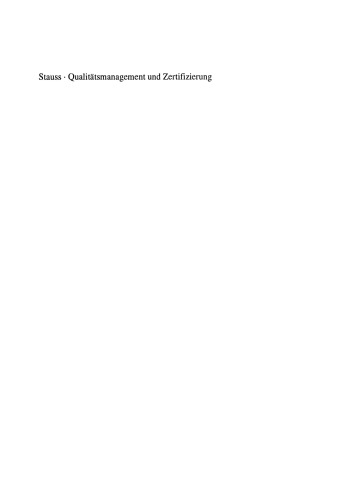 Stauss · Qualitätsmanagement und Zertifizierung